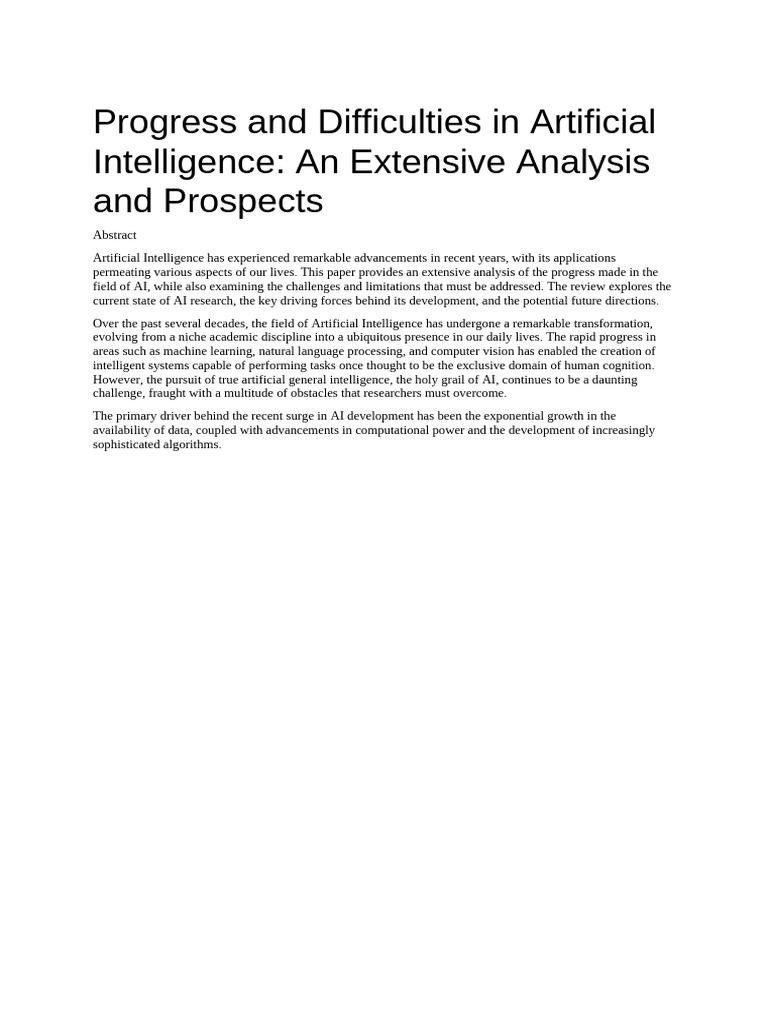 Progress and Difficulties in Artificial Intelligence: An Extensive Analysis and Prospects

Abstract

Artificial Intelligence has experienced remarkable advancements in recent years, with its applications permeating various aspects of our lives. This paper provides an extensive analysis of the progress made in the field of AI, while also examining the challenges and limitations that must be addressed. The review explores the current state of AI research, the key driving forces behind its development, and the potential future directions.

Over the past several decades, the field of Artificial Intelligence has undergone a remarkable transformation, evolving from a niche academic discipline into a ubiquitous presence in our daily lives. The rapid progress in areas such as machine learning, natural language processing, and computer vision has enabled the creation of intelligent systems capable of performing tasks once thought to be the exclusive domain of human cognition. However, the pursuit of true artificial general intelligence, the holy grail of AI, continues to be a daunting challenge, fraught with a multitude of obstacles that researchers must overcome.

The primary driver behind the recent surge in AI development has been the exponential growth in the availability of data, coupled with advancements in computational power and the development of increasingly sophisticated algorithms.